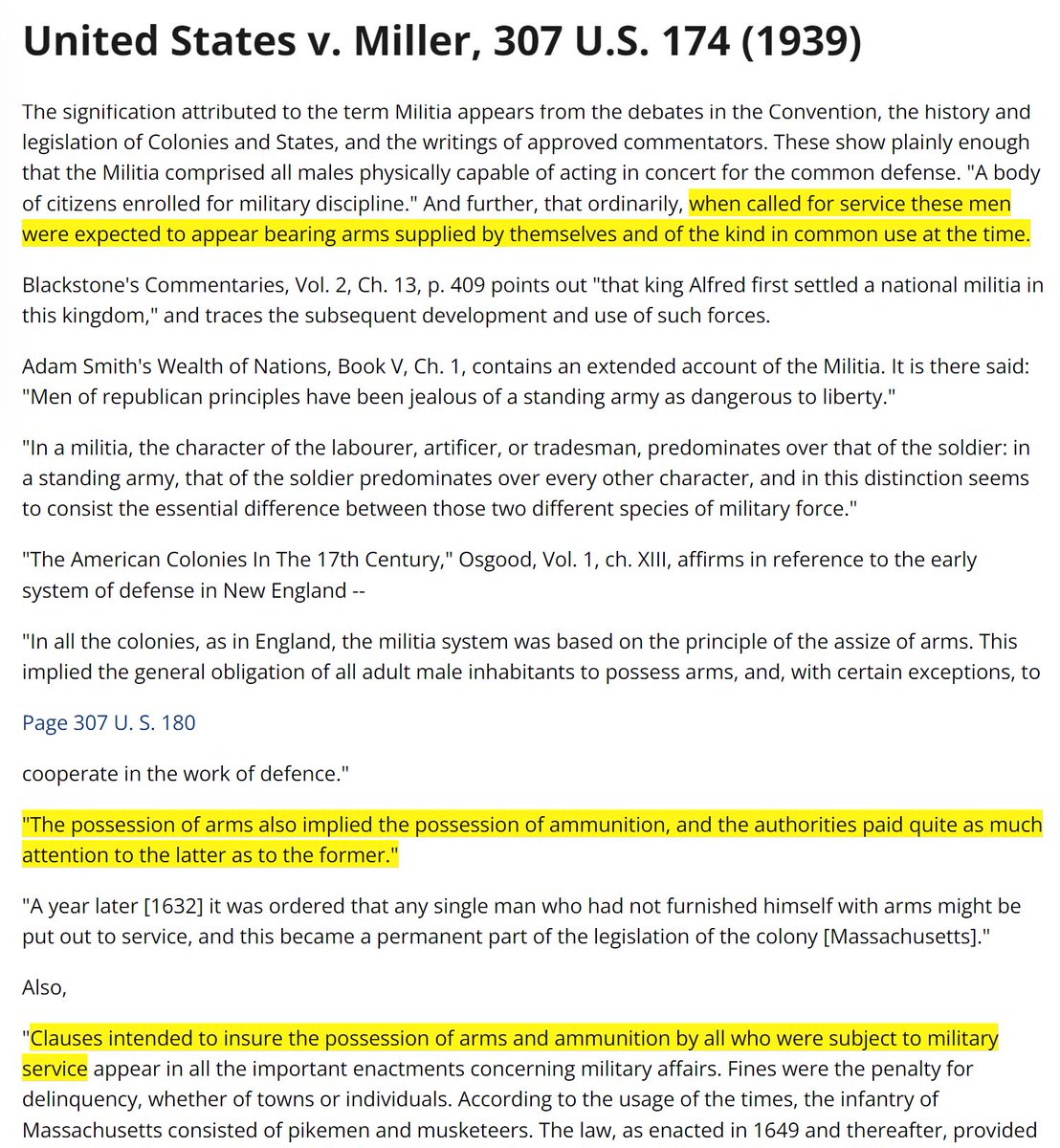 United States v. Miller, 307 U.S. 174 (1939)

The signification attributed to the term Militia appears from the debates in the Convention, the history and legislation of Colonies and States, and the writings of approved commentators. These show plainly enough that the Militia comprised all males physically capable of acting in concert for the common defense. "A body of citizens enrolled for military discipline." And further, that ordinarily, when called for service these men were expected to appear bearing arms supplied by themselves and of the kind in common use at the time.

Blackstone's Commentaries, Vol. 2, Ch. 13, p. 409 points out "that king Alfred first settled a national militia in this kingdom," and traces the subsequent development and use of such forces.

Adam Smith's Wealth of Nations, Book V, Ch. 1, contains an extended account of the Militia. It is there said: "Men of republican principles have been jealous of a standing army as dangerous to liberty."

"In a militia, the character of the labourer, artificer, or tradesman, predominates over that of the soldier: in a standing army, that of the soldier predominates over every other character, and in this distinction seems to consist the essential difference between those two different species of military force."

"The American Colonies In The 17th Century," Osgood, Vol. 1, ch. XIII, affirms in reference to the early system of defense in New England --

"In all the colonies, as in England, the militia system was based on the principle of the assize of arms. This implied the general obligation of all adult male inhabitants to possess arms, and, with certain exceptions, to

Page 307 U. S. 180

cooperate in the work of defence."

"The possession of arms also implied the possession of ammunition, and the authorities paid quite as much attention to the latter as to the former."

"A year later [1632] it was ordered that any single man who had not furnished himself with arms might be put out to service, and this became a permanent part of the legislation of the colony [Massachusetts]."

Also,

"Clauses intended to insure the possession of arms and ammunition by all who were subject to military service appear in all the important enactments concerning military affairs. Fines were the penalty for delinquency, whether of towns or individuals. According to the usage of the times, the infantry of Massachusetts consisted of pikemen and musketeers. The law, as enacted in 1649 and thereafter, provided